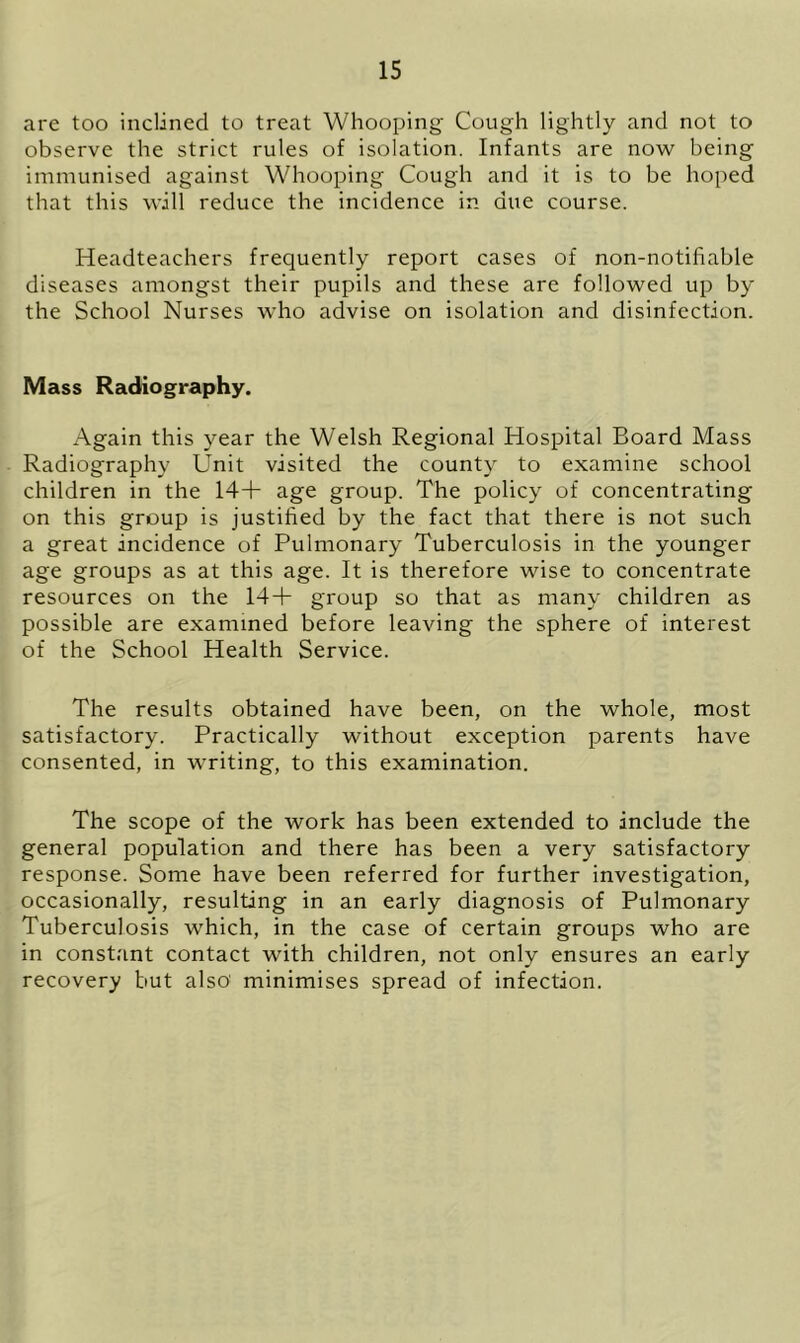 15

are too inclined to treat Whooping Cough lightly and not to observe the strict rules of isolation. Infants are now being immunised against Whooping Cough and it is to be hoped that this will reduce the incidence in due course.

Headteachers frequently report cases of non-notifiable diseases amongst their pupils and these are followed up by the School Nurses who advise on isolation and disinfection.

Mass Radiography.

Again this year the Welsh Regional Hospital Board Mass Radiography Unit visited the county to examine school children in the 14+ age group. The policy of concentrating on this group is justified by the fact that there is not such a great incidence of Pulmonary Tuberculosis in the younger age groups as at this age. It is therefore wise to concentrate resources on the 14+ group so that as many children as possible are examined before leaving the sphere of interest of the School Health Service.

The results obtained have been, on the whole, most satisfactory. Practically without exception parents have consented, in writing, to this examination.

The scope of the work has been extended to include the general population and there has been a very satisfactory response. Some have been referred for further investigation, occasionally, resulting in an early diagnosis of Pulmonary Tuberculosis which, in the case of certain groups who are in constant contact with children, not only ensures an early recovery but also minimises spread of infection.